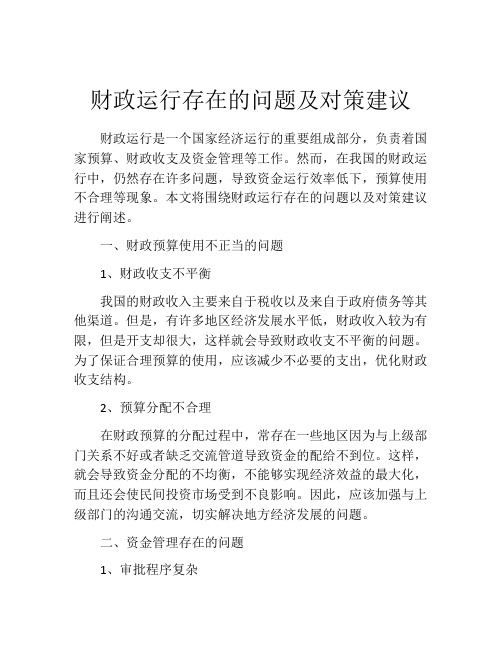 财政运行存在的问题及对策建议

财政运行是一个国家经济运行的重要组成部分，负责着国家预算、财政收支及资金管理等工作。然而，在我国的财政运行中，仍然存在许多问题，导致资金运行效率低下，预算使用不合理等现象。本文将围绕财政运行存在的问题以及对策建议进行阐述。

一、财政预算使用不正当的问题

1、财政收支不平衡

我国的财政收入主要来自于税收以及来自于政府债务等其他渠道。但是，有许多地区经济发展水平低，财政收入较为有限，但是开支却很大，这样就会导致财政收支不平衡的问题。为了保证合理预算的使用，应该减少不必要的支出，优化财政收支结构。

2、预算分配不合理

在财政预算的分配过程中，常存在一些地区因为与上级部门关系不好或者缺乏交流管道导致资金的配给不到位。这样，就会导致资金分配的不均衡，不能够实现经济效益的最大化，而且还会使民间投资市场受到不良影响。因此，应该加强与上级部门的沟通交流，切实解决地方经济发展的问题。

二、资金管理存在的问题

1、审批程序复杂